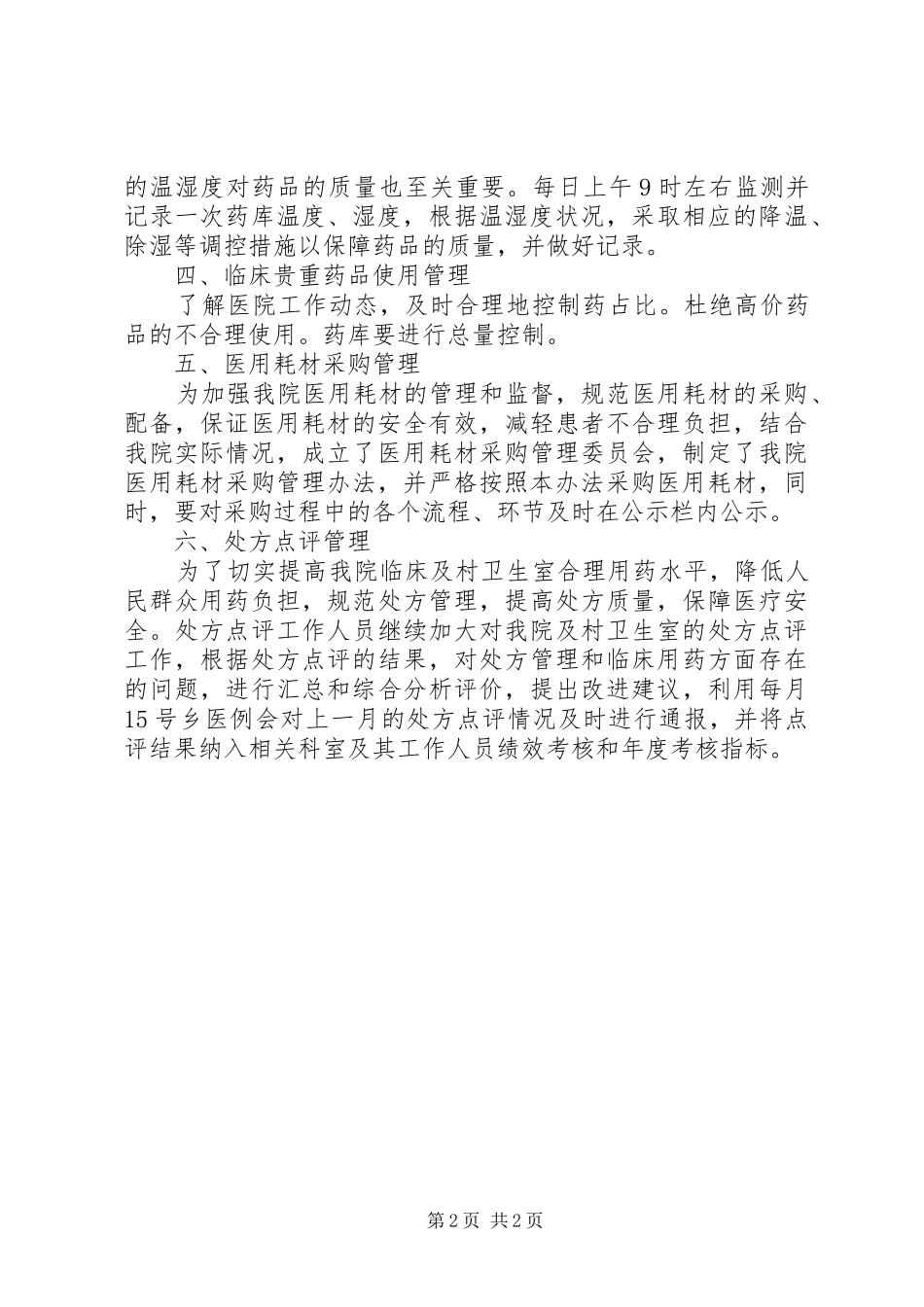 的温湿度对药品的质量也至关重要。每日上午9时左右监测并记录一次药库温度、湿度，根据温湿度状况，采取相应的降温、除湿等调控措施以保障药品的质量，并做好记录。

四、临床贵重药品使用管理

了解医院工作动态，及时合理地控制药占比。杜绝高价药品的不合理使用。药库要进行总量控制。

五、医用耗材采购管理

为加强我院医用耗材的管理和监督，规范医用耗材的采购、配备，保证医用耗材的安全有效，减轻患者不合理负担，结合我院实际情况，成立了医用耗材采购管理委员会，制定了我院医用耗材采购管理办法，并严格按照本办法采购医用耗材，同时，要对采购过程中的各个流程、环节及时在公示栏内公示。

六、处方点评管理

为了切实提高我院临床及村卫生室合理用药水平，降低人民群众用药负担，规范处方管理，提高处方质量，保障医疗安全。处方点评工作人员继续加大对我院及村卫生室的处方点评工作，根据处方点评的结果，对处方管理和临床用药方面存在的问题，进行汇总和综合分析评价，提出改进建议，利用每月15号乡医例会对上一月的处方点评情况及时进行通报，并将点评结果纳入相关科室及其工作人员绩效考核和年度考核指标。

第2页 共2页